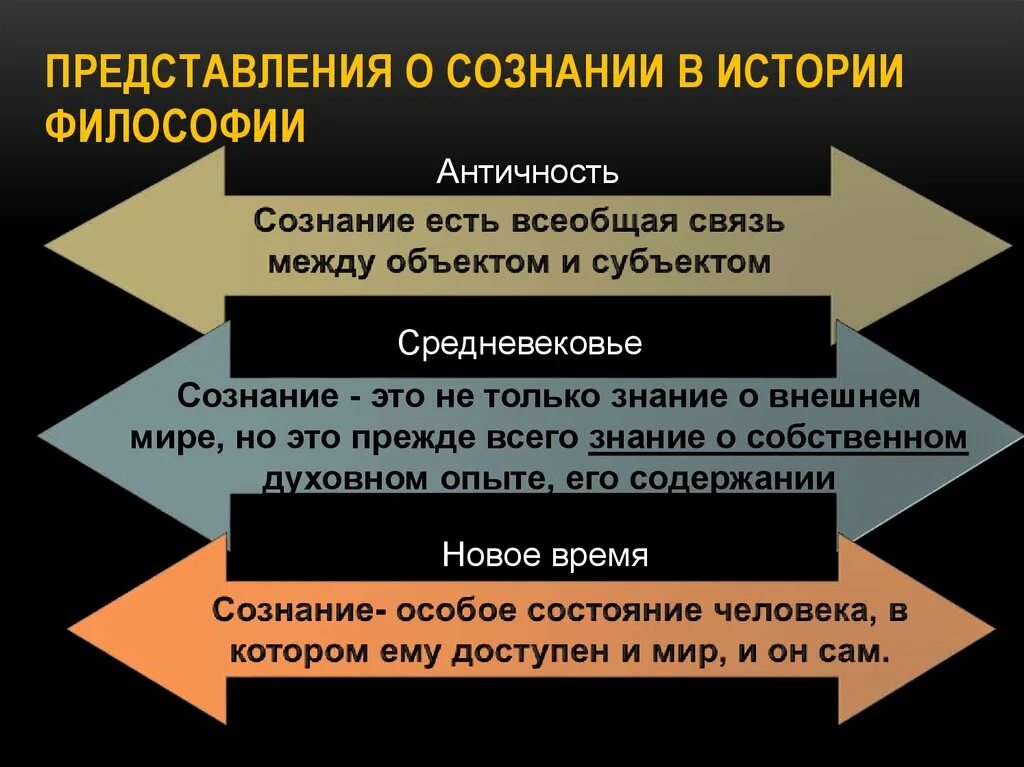 ПРЕДСТАВЛЕНИЯ О СОЗНАНИИ В ИСТОРИИ ФИЛОСОФИИ

Античность

Сознание есть всеобщая связь между объектом и субъектом

Средневековье

Сознание - это не только знание о внешнем мире, но это прежде всего знание о собственном духовном опыте, его содержании

Новое время

Сознание- особое состояние человека, в котором ему доступен и мир, и он сам.